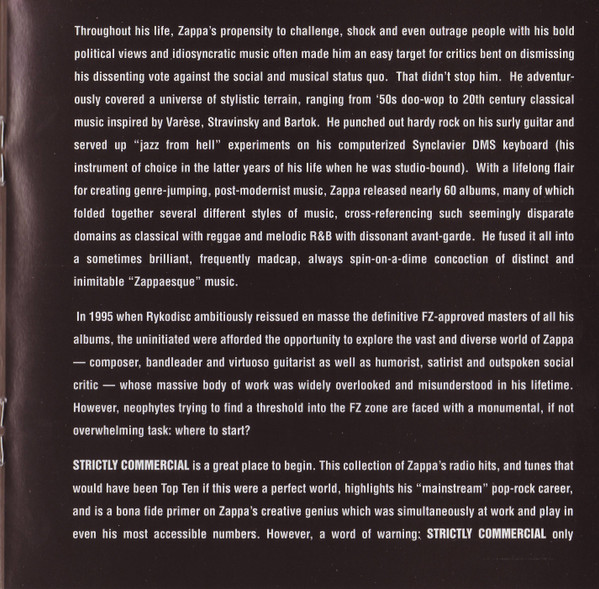 Throughout his life, Zappa's propensity to challenge, shock and even outrage people with his bold political views and idiosyncratic music often made him an easy target for critics bent on dismissing his dissenting vote against the social and musical status quo. That didn't stop him. He adventurously covered a universe of stylistic terrain, ranging from '50s doo-wop to 20th century classical music inspired by Varèse, Stravinsky and Bartok. He punched out hardy rock on his surly guitar and served up "jazz from hell" experiments on his computerized Synclavier DMS keyboard (his instrument of choice in the latter years of his life when he was studio-bound). With a lifelong flair for creating genre-jumping, post-modernist music, Zappa released nearly 60 albums, many of which folded together several different styles of music, cross-referencing such seemingly disparate domains as classical with reggae and melodic R&B with dissonant avant-garde. He fused it all into a sometimes brilliant, frequently madcap, always spin-on-a-dime concoction of distinct and inimitable "Zappaesque" music.

In 1995 when Rykodisc ambitiously reissued en masse the definitive FZ-approved masters of all his albums, the uninitiated were afforded the opportunity to explore the vast and diverse world of Zappa — composer, bandleader and virtuoso guitarist as well as humorist, satirist and outspoken social critic — whose massive body of work was widely overlooked and misunderstood in his lifetime. However, neophytes trying to find a threshold into the FZ zone are faced with a monumental, if not overwhelming task: where to start?

STRICTLY COMMERCIAL is a great place to begin. This collection of Zappa's radio hits, and tunes that would have been Top Ten if this were a perfect world, highlights his "mainstream" pop-rock career, and is a bona fide primer on Zappa's creative genius which was simultaneously at work and play in even his most accessible numbers. However, a word of warning: STRICTLY COMMERCIAL only